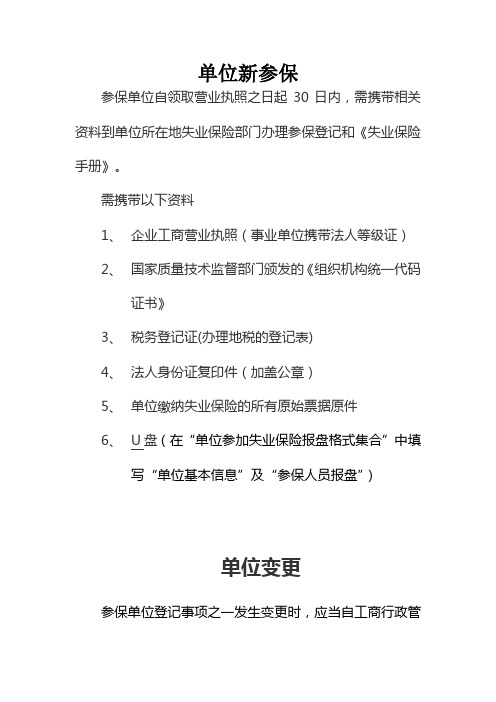 单位新参保

参保单位自领取营业执照之日起 30 日内，需携带相关资料到单位所在地失业保险部门办理参保登记和《失业保险手册》。

需携带以下资料

1、 企业工商营业执照（事业单位携带法人等级证）

2、 国家质量技术监督部门颁发的《组织机构统一代码证书》

3、 税务登记证(办理地税的登记表)

4、 法人身份证复印件（加盖公章）

5、 单位缴纳失业保险的所有原始票据原件

6、 U盘（在“单位参加失业保险报盘格式集合”中填写“单位基本信息”及“参保人员报盘”）

单位变更

参保单位登记事项之一发生变更时，应当自工商行政管